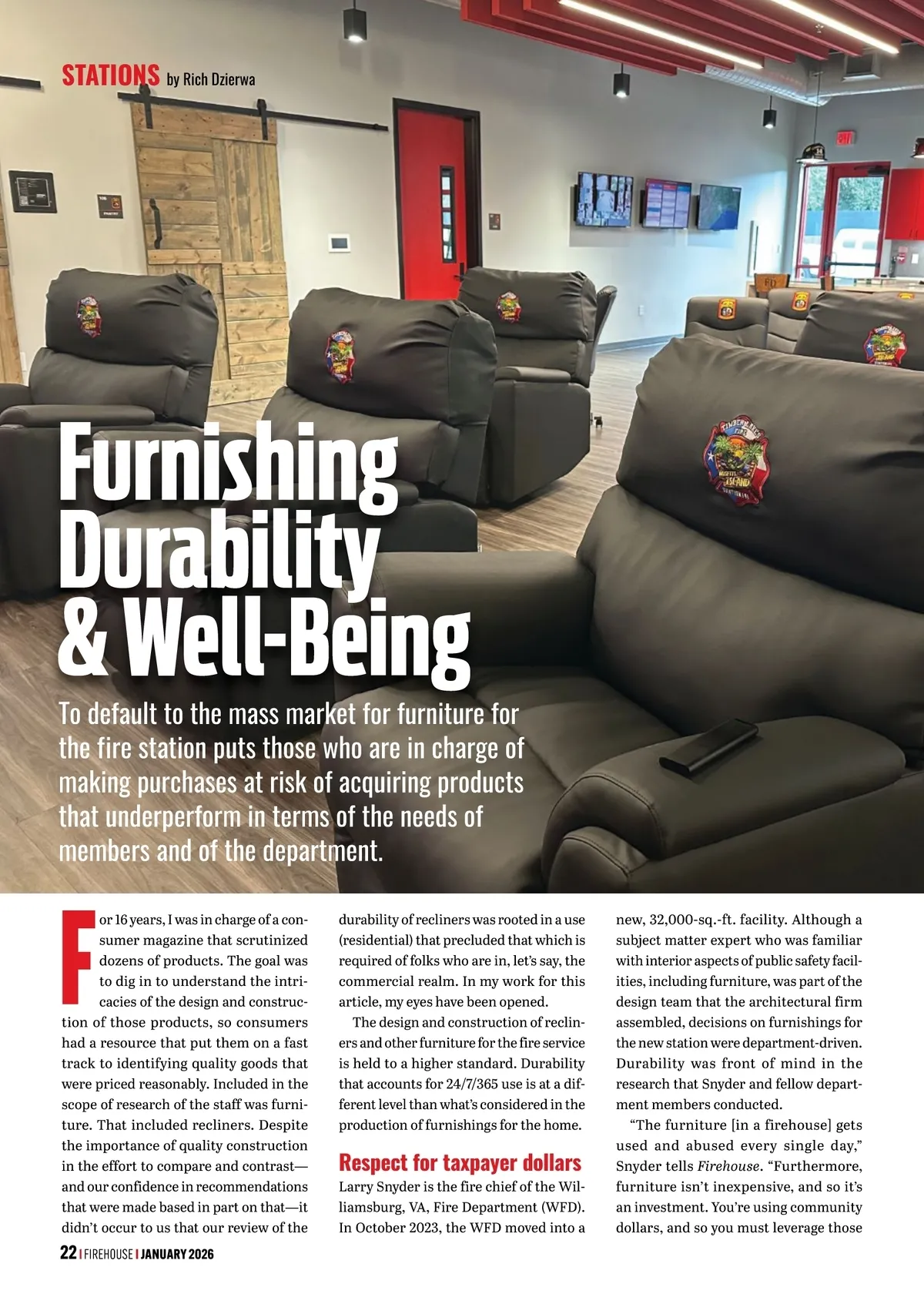 STATIONS by Rich Dzierwa

Furnishing Durability & Well-Being

To default to the mass market for furniture for the fire station puts those who are in charge of making purchases at risk of acquiring products that underperform in terms of the needs of members and of the department.

For 16 years, I was in charge of a consumer magazine that scrutinized dozens of products. The goal was to dig in to understand the intricacies of the design and construction of those products, so consumers had a resource that put them on a fast track to identifying quality goods that were priced reasonably. Included in the scope of research of the staff was furniture. That included recliners. Despite the importance of quality construction in the effort to compare and contrast—and our confidence in recommendations that were made based in part on that—it didn't occur to us that our review of the durability of recliners was rooted in a use (residential) that precluded that which is required of folks who are in, let's say, the commercial realm. In my work for this article, my eyes have been opened.

The design and construction of recliners and other furniture for the fire service is held to a higher standard. Durability that accounts for 24/7/365 use is at a different level than what's considered in the production of furnishings for the home.

Respect for taxpayer dollars

Larry Snyder is the fire chief of the Williamsburg, VA, Fire Department (WFD). In October 2023, the WFD moved into a new, 32,000-sq.-ft. facility. Although a subject matter expert who was familiar with interior aspects of public safety facilities, including furniture, was part of the design team that the architectural firm assembled, decisions on furnishings for the new station were department-driven. Durability was front of mind in the research that Snyder and fellow department members conducted.

"The furniture [in a firehouse] gets used and abused every single day," Snyder tells Firehouse. "Furthermore, furniture isn't inexpensive, and so it's an investment. You're using community dollars, and so you must leverage those

22 | FIREHOUSE | JANUARY 2026